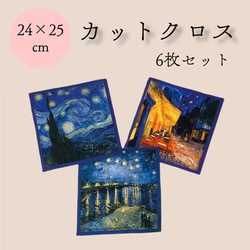 24×25 cm

カットクロス

6枚セット